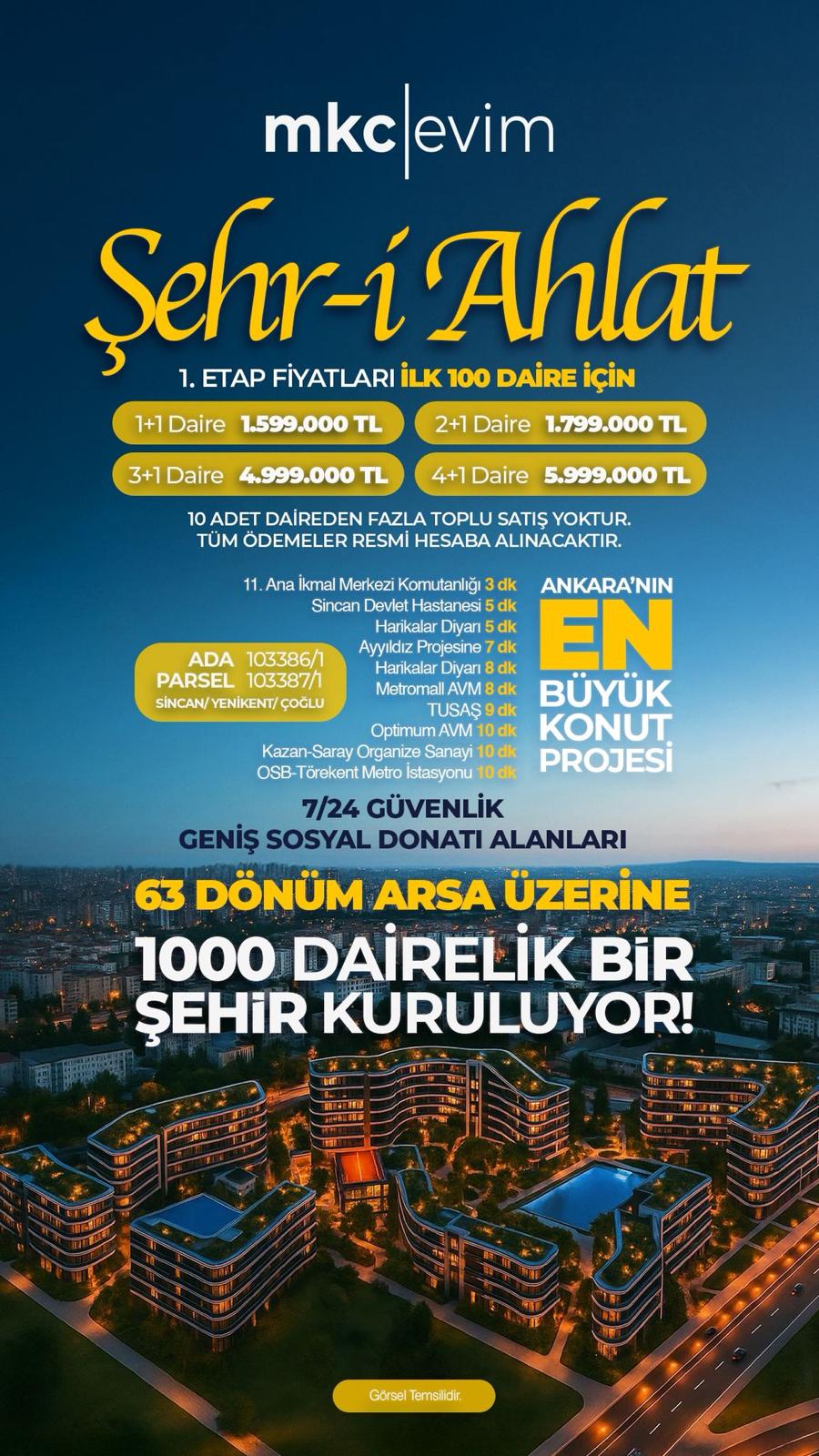 mkc|evim

Şehr-i Ahlat

1. ETAP FİYATLARI İLK 100 DAİRE İÇİN

1+1 Daire 1.599.000 TL
2+1 Daire 1.799.000 TL
3+1 Daire 4.999.000 TL
4+1 Daire 5.999.000 TL

10 ADET DAİREDEN FAZLA TOPLU SATIŞ YOKTUR.
TÜM ÖDEMELER RESMİ HESABA ALINACAKTIR.

ADA 103386/1
PARSEL 103387/1
SİNCAN/ YENİKENT/ ÇOĞLU

11. Ana İkmal Merkezi Komutanlığı 3 dk
Sincan Devlet Hastanesi 5 dk
Harikalar Diyarı 5 dk
Ayyıldız Projesine 7 dk
Harikalar Diyarı 8 dk
Metromall AVM 8 dk
TUSAŞ 9 dk
Optimum AVM 10 dk
Kazan-Saray Organize Sanayi 10 dk
OSB-Törekent Metro İstasyonu 10 dk

ANKARA'NIN EN BÜYÜK KONUT PROJESİ

7/24 GÜVENLİK
GENİŞ SOSYAL DONATI ALANLARI

63 DÖNÜM ARSA ÜZERİNE
1000 DAİRELİK BİR ŞEHİR KURULUYOR!

Görsel Temsilidir.